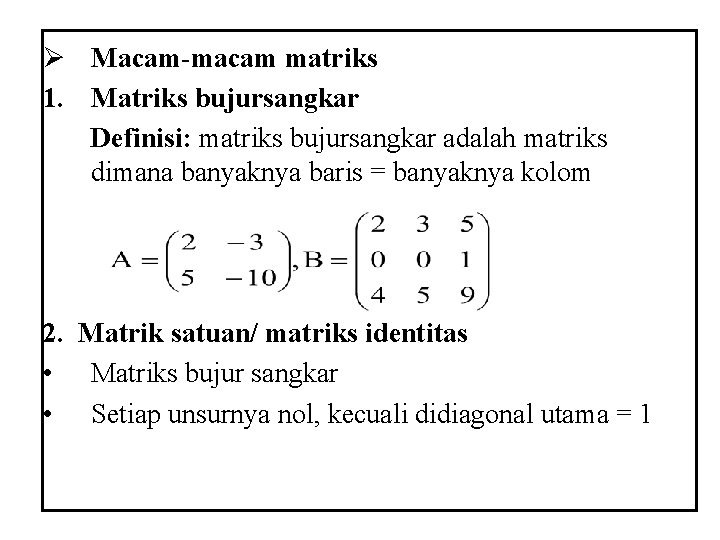 ➢ Macam-macam matriks

1. Matriks bujursangkar

Definisi: matriks bujursangkar adalah matriks dimana banyaknya baris = banyaknya kolom

$A = \begin{pmatrix} 2 & -3 \\ 5 & -10 \end{pmatrix}, B = \begin{pmatrix} 2 & 3 & 5 \\ 0 & 0 & 1 \\ 4 & 5 & 9 \end{pmatrix}$

2. Matrik satuan/ matriks identitas

• Matriks bujur sangkar
• Setiap unsurnya nol, kecuali didiagonal utama = 1